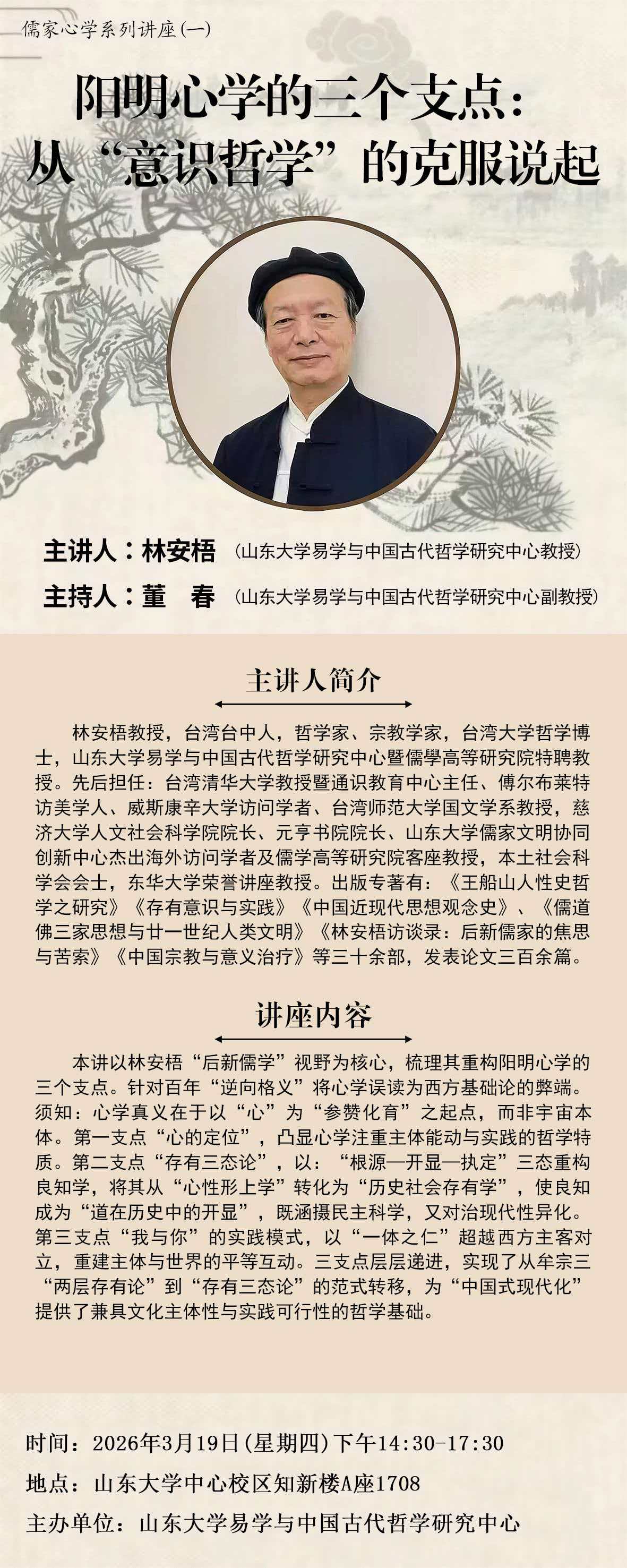 儒家心学系列讲座(一)

阳明心学的三个支点：
从“意识哲学”的克服说起

主讲人：林安梧 （山东大学易学与中国古代哲学研究中心教授）

主持人：董 春 （山东大学易学与中国古代哲学研究中心副教授）

主讲人简介

林安梧教授，台湾台中人，哲学家、宗教学家，台湾大学哲学博士，山东大学易学与中国古代哲学研究中心暨儒學高等研究院特聘教授。先后担任：台湾清华大学教授暨通识教育中心主任、傅尔布莱特访美学人、威斯康辛大学访问学者、台湾师范大学国文学系教授，慈济大学人文社会科学院院长、元亨书院院长、山东大学儒家文明协同创新中心杰出海外访问学者及儒学高等研究院客座教授，本土社会科学会会士，东华大学荣誉讲座教授。出版专著有：《王船山人性史哲学之研究》《存有意识与实践》《中国近现代思想观念史》、《儒道佛三家思想与廿一世纪人类文明》《林安梧访谈录：后新儒家的焦思与苦索》《中国宗教与意义治疗》等三十余部，发表论文三百余篇。

讲座内容

本讲以林安梧“后新儒学”视野为核心，梳理其重构阳明心学的三个支点。针对百年“逆向格义”将心学误读为西方基础论的弊端。须知：心学真义在于以“心”为“参赞化育”之起点，而非宇宙本体。第一支点“心的定位”，凸显心学注重主体能动与实践的哲学特质。第二支点“存有三态论”，以：“根源—开显—执定”三态重构良知学，将其从“心性形上学”转化为“历史社会存有学”，使良知成为“道在历史中的开显”，既涵摄民主科学，又对治现代性异化。第三支点“我与你”的实践模式，以“一体之仁”超越西方主客对立，重建主体与世界的平等互动。三支点层层递进，实现了从牟宗三“两层存有论”到“存有三态论”的范式转移，为“中国式现代化”提供了兼具文化主体性与实践可行性的哲学基础。

时间：2026年3月19日(星期四)下午14:30-17:30

地点：山东大学中心校区知新楼A座1708

主办单位：山东大学易学与中国古代哲学研究中心